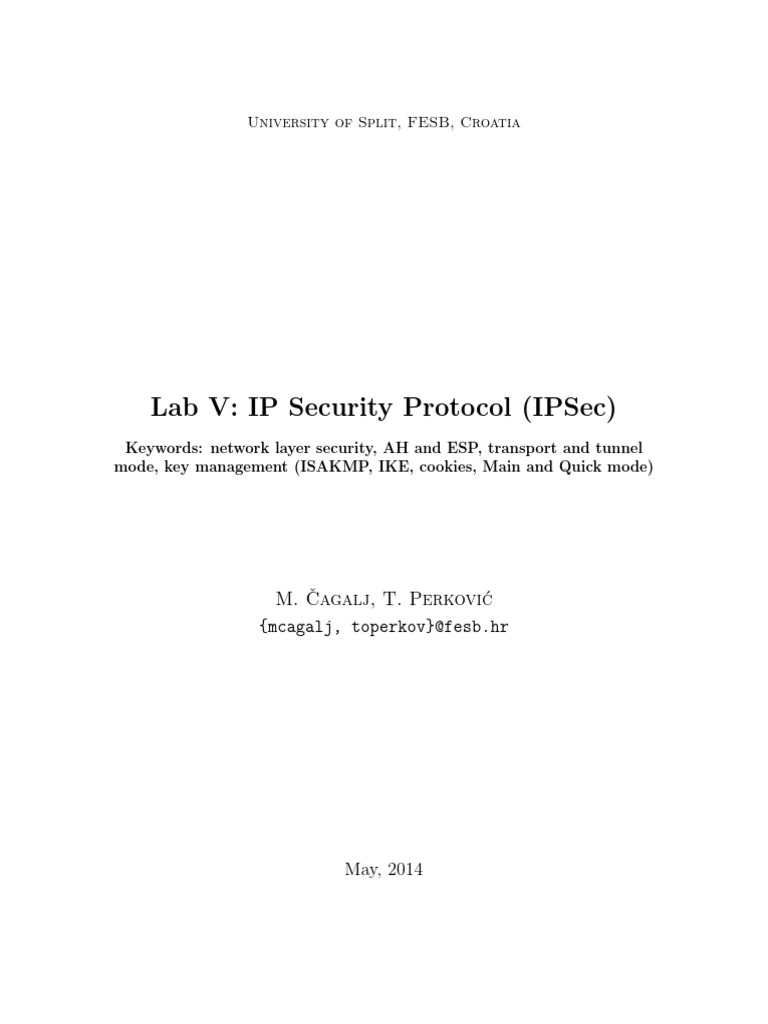 University of Split, FESB, Croatia

Lab V: IP Security Protocol (IPSec)

Keywords: network layer security, AH and ESP, transport and tunnel mode, key management (ISAKMP, IKE, cookies, Main and Quick mode)

M. Čagalj, T. Perković
{mcagalj, toperkov}@fesb.hr

May, 2014